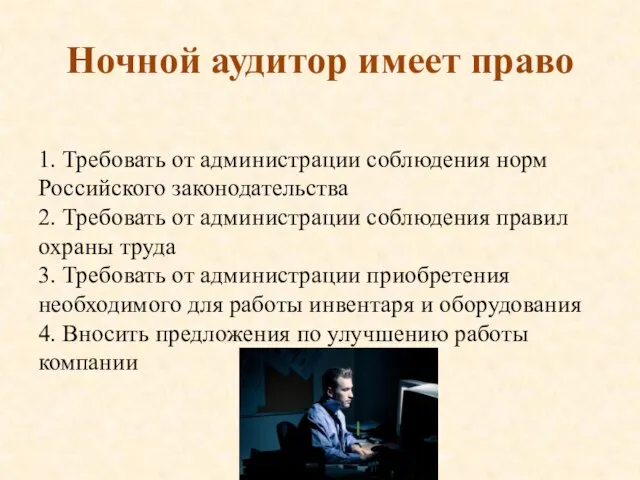 Ночной аудитор имеет право

1. Требовать от администрации соблюдения норм Российского законодательства
2. Требовать от администрации соблюдения правил охраны труда
3. Требовать от администрации приобретения необходимого для работы инвентаря и оборудования
4. Вносить предложения по улучшению работы компании